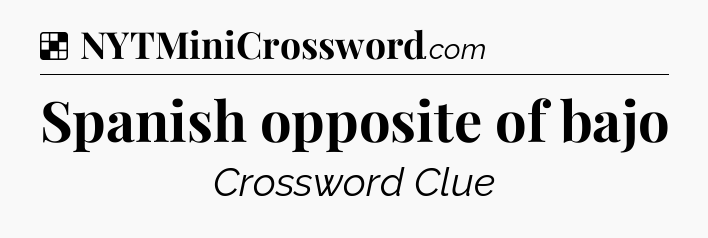 NYTMiniCrossword.com

Spanish opposite of bajo

Crossword Clue